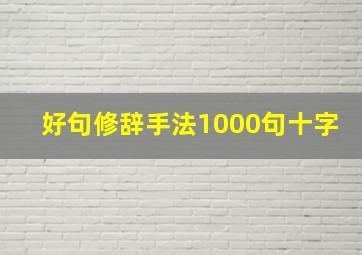 好句修辞手法1000句十字